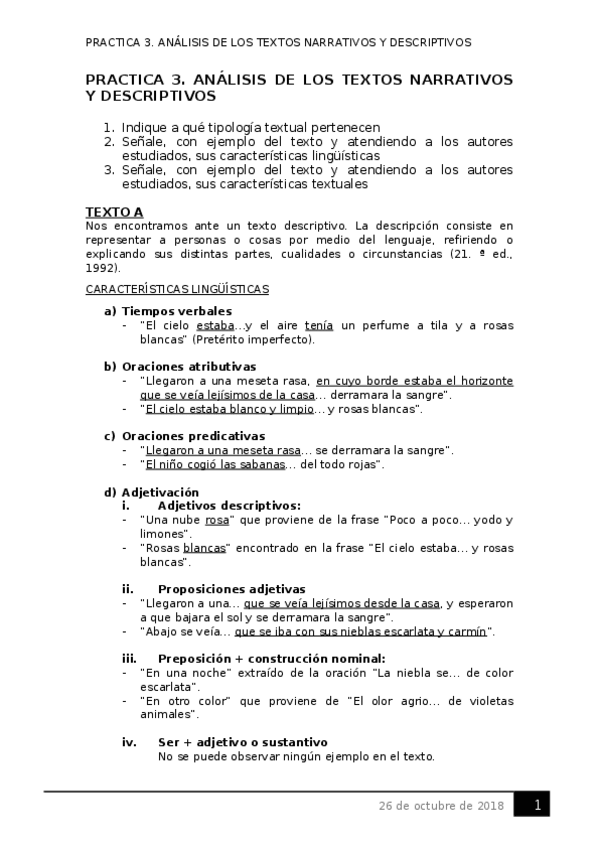 PRACTICA 3. ANÁLISIS DE LOS TEXTOS NARRATIVOS Y DESCRIPTIVOS

PRACTICA 3. ANÁLISIS DE LOS TEXTOS NARRATIVOS Y DESCRIPTIVOS

1. Indique a qué tipología textual pertenecen
2. Señale, con ejemplo del texto y atendiendo a los autores estudiados, sus características lingüísticas
3. Señale, con ejemplo del texto y atendiendo a los autores estudiados, sus características textuales

TEXTO A
Nos encontramos ante un texto descriptivo. La descripción consiste en representar a personas o cosas por medio del lenguaje, refiriendo o explicando sus distintas partes, cualidades o circunstancias (21. ª ed., 1992).

CARACTERÍSTICAS LINGÜÍSTICAS

a) Tiempos verbales
- "El cielo estaba…y el aire tenía un perfume a tila y a rosas blancas" (Pretérito imperfecto).

b) Oraciones atributivas
- "Llegaron a una meseta rasa, en cuyo borde estaba el horizonte que se veía lejísimos de la casa… derramara la sangre".
- "El cielo estaba blanco y limpio… y rosas blancas".

c) Oraciones predicativas
- "Llegaron a una meseta rasa… se derramara la sangre".
- "El niño cogió las sabanas… del todo rojas".

d) Adjetivación
i. Adjetivos descriptivos:
- "Una nube rosa" que proviene de la frase "Poco a poco… yodo y limones".
- "Rosas blancas" encontrado en la frase "El cielo estaba… y rosas blancas".

ii. Proposiciones adjetivas
- "Llegaron a una… que se veía lejísimos desde la casa, y esperaron a que bajara el sol y se derramara la sangre".
- "Abajo se veía… que se iba con sus nieblas escarlata y carmín".

iii. Preposición + construcción nominal:
- "En una noche" extraído de la oración "La niebla se… de color escarlata".
- "En otro color" que proviene de "El olor agrio… de violetas animales".

iv. Ser + adjetivo o sustantivo
No se puede observar ningún ejemplo en el texto.

26 de octubre de 2018 1